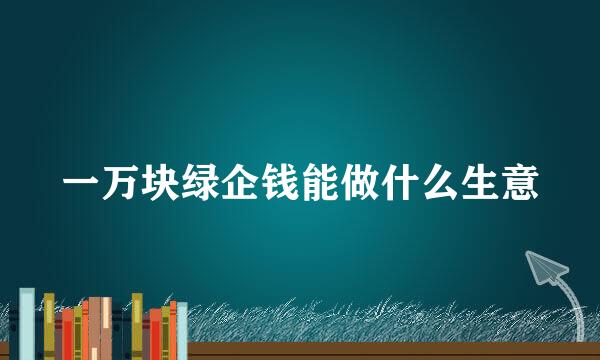 一万块绿企钱能做什么生意